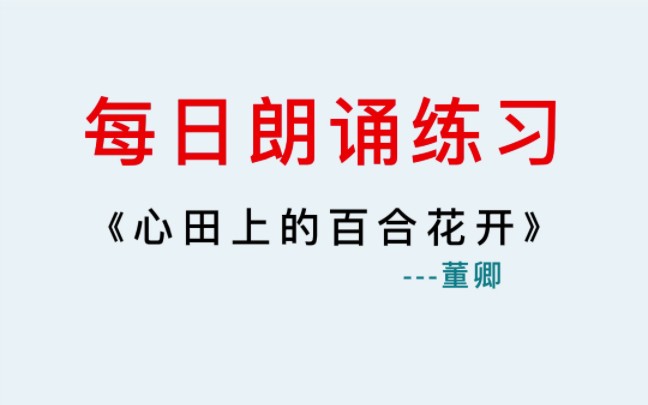 每日朗诵练习

《心田上的百合花开》

---董卿